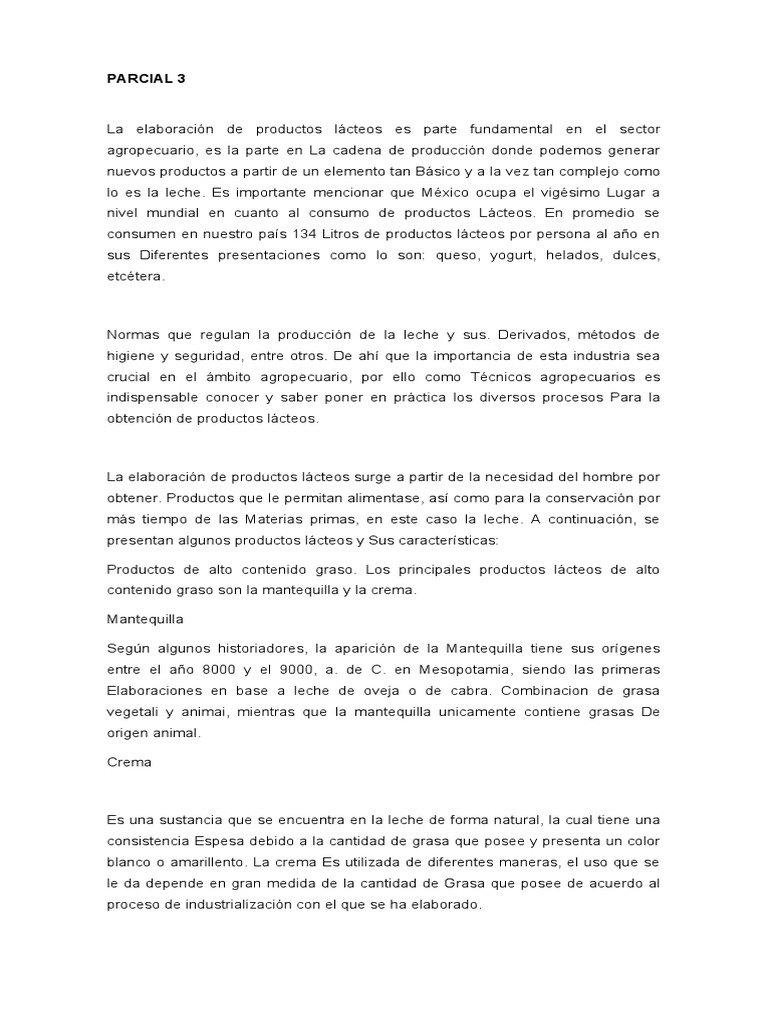 PARCIAL 3

La elaboración de productos lácteos es parte fundamental en el sector agropecuario, es la parte en La cadena de producción donde podemos generar nuevos productos a partir de un elemento tan Básico y a la vez tan complejo como lo es la leche. Es importante mencionar que México ocupa el vigésimo Lugar a nivel mundial en cuanto al consumo de productos Lácteos. En promedio se consumen en nuestro país 134 Litros de productos lácteos por persona al año en sus Diferentes presentaciones como lo son: queso, yogurt, helados, dulces, etcétera.

Normas que regulan la producción de la leche y sus. Derivados, métodos de higiene y seguridad, entre otros. De ahí que la importancia de esta industria sea crucial en el ámbito agropecuario, por ello como Técnicos agropecuarios es indispensable conocer y saber poner en práctica los diversos procesos Para la obtención de productos lácteos.

La elaboración de productos lácteos surge a partir de la necesidad del hombre por obtener. Productos que le permitan alimentase, así como para la conservación por más tiempo de las Materias primas, en este caso la leche. A continuación, se presentan algunos productos lácteos y Sus características:

Productos de alto contenido graso. Los principales productos lácteos de alto contenido graso son la mantequilla y la crema.

Mantequilla

Según algunos historiadores, la aparición de la Mantequilla tiene sus orígenes entre el año 8000 y el 9000, a. de C. en Mesopotamia, siendo las primeras Elaboraciones en base a leche de oveja o de cabra. Combinacion de grasa vegetali y animai, mientras que la mantequilla unicamente contiene grasas De origen animal.

Crema

Es una sustancia que se encuentra en la leche de forma natural, la cual tiene una consistencia Espesa debido a la cantidad de grasa que posee y presenta un color blanco o amarillento. La crema Es utilizada de diferentes maneras, el uso que se le da depende en gran medida de la cantidad de Grasa que posee de acuerdo al proceso de industrialización con el que se ha elaborado.